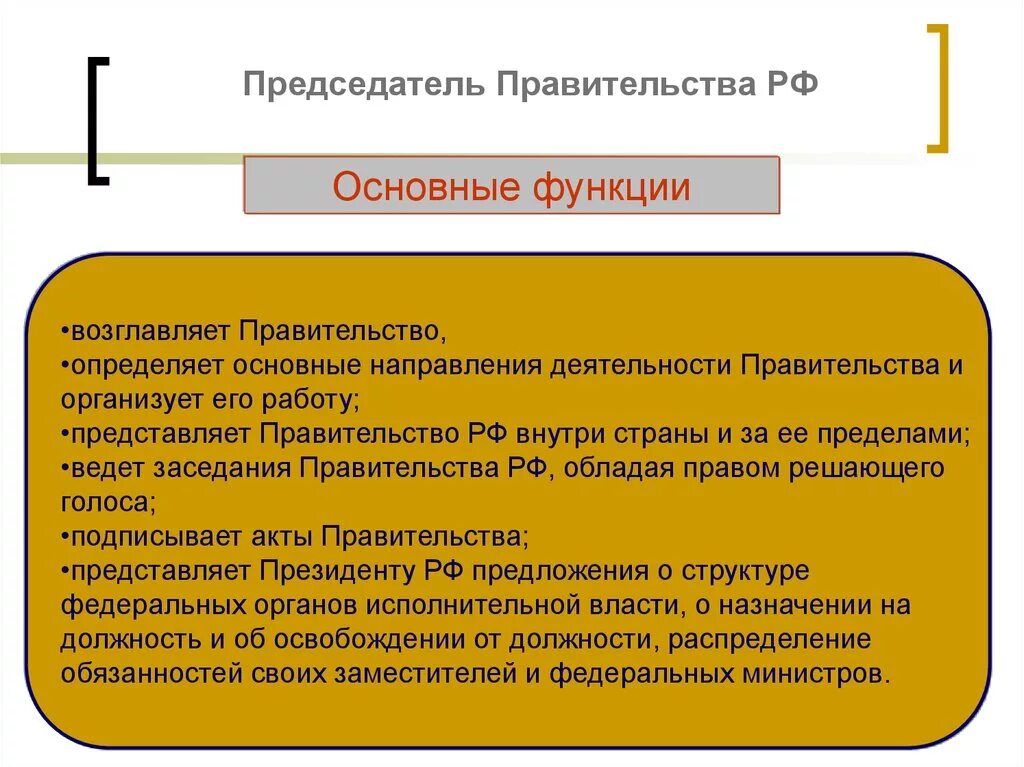 Председатель Правительства РФ

Основные функции

•возглавляет Правительство,
•определяет основные направления деятельности Правительства и организует его работу;
•представляет Правительство РФ внутри страны и за ее пределами;
•ведет заседания Правительства РФ, обладая правом решающего голоса;
•подписывает акты Правительства;
•представляет Президенту РФ предложения о структуре федеральных органов исполнительной власти, о назначении на должность и об освобождении от должности, распределение обязанностей своих заместителей и федеральных министров.